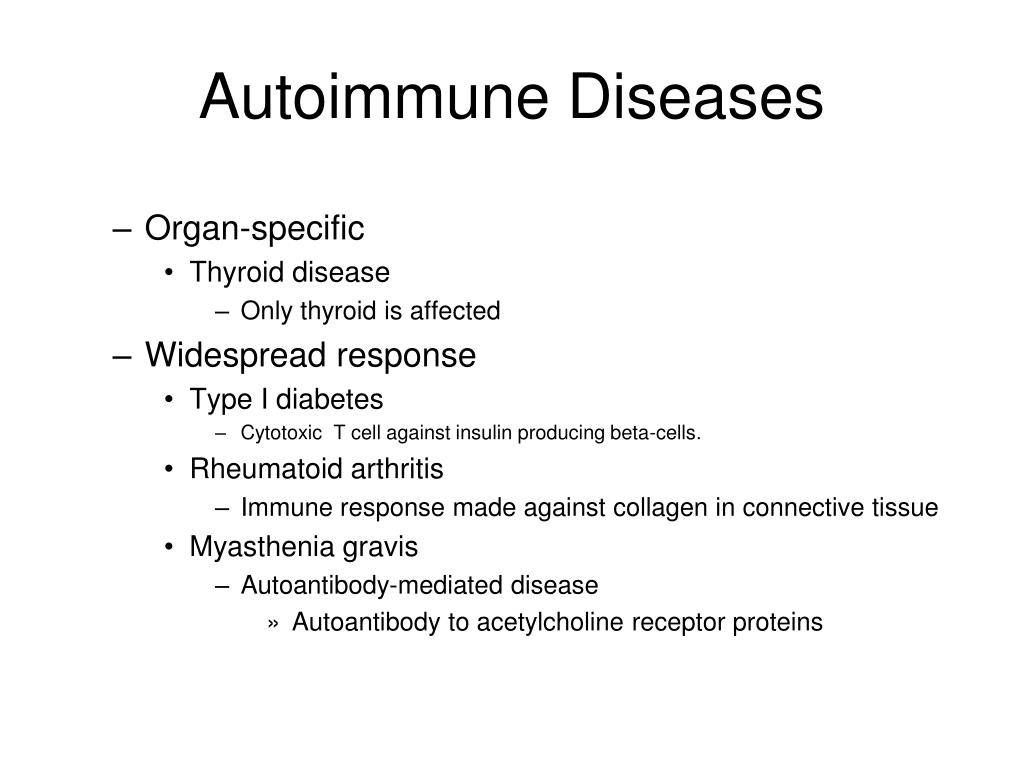 Autoimmune Diseases

– Organ-specific
• Thyroid disease
– Only thyroid is affected
– Widespread response
• Type I diabetes
– Cytotoxic T cell against insulin producing beta-cells.
• Rheumatoid arthritis
– Immune response made against collagen in connective tissue
• Myasthenia gravis
– Autoantibody-mediated disease
» Autoantibody to acetylcholine receptor proteins